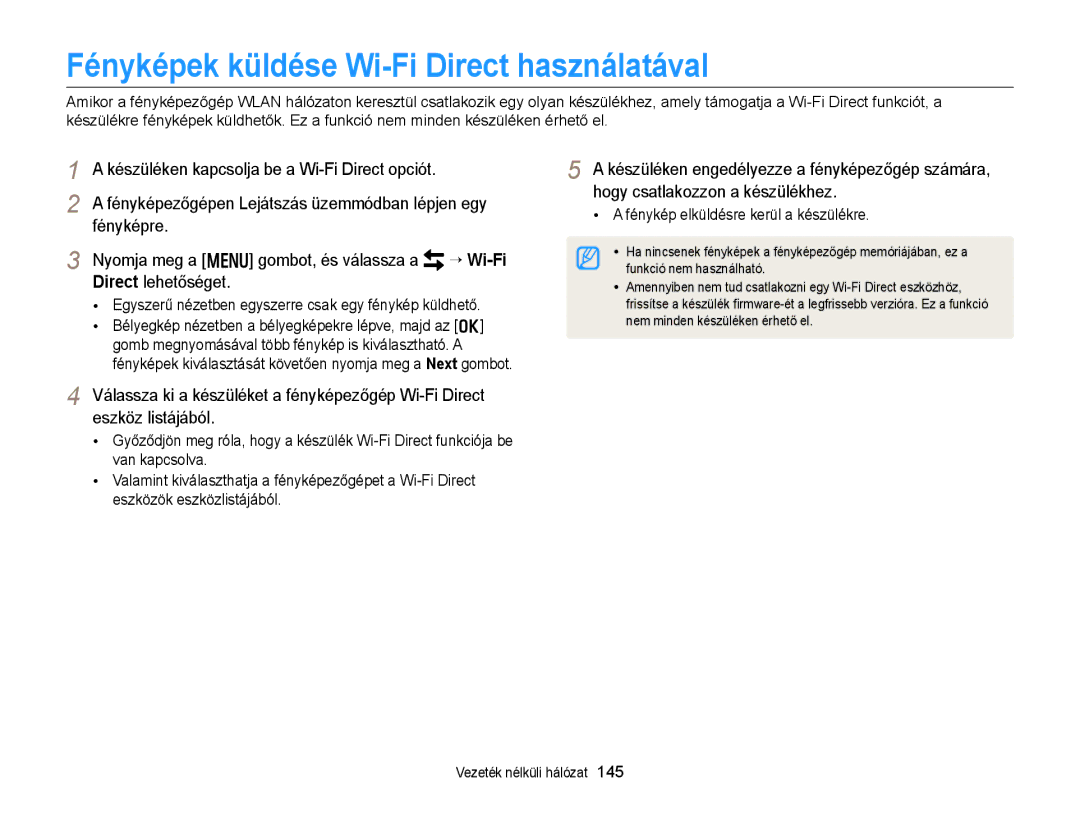 Fényképek küldése Wi-Fi Direct használatával

Amikor a fényképezőgép WLAN hálózaton keresztül csatlakozik egy olyan készülékhez, amely támogatja a Wi-Fi Direct funkciót, a készülékre fényképek küldhetők. Ez a funkció nem minden készüléken érhető el.

1 A készüléken kapcsolja be a Wi-Fi Direct opciót.

2 A fényképezőgépen Lejátszás üzemmódban lépjen egy fényképre.

3 Nyomja meg a [MENU] gombot, és válassza a → Wi-Fi Direct lehetőséget.

• Egyszerű nézetben egyszerre csak egy fénykép küldhető.
• Bélyegkép nézetben a bélyegképekre lépve, majd az [OK] gomb megnyomásával több fénykép is kiválasztható. A fényképek kiválasztását követően nyomja meg a Next gombot.

4 Válassza ki a készüléket a fényképezőgép Wi-Fi Direct eszköz listájából.

• Győződjön meg róla, hogy a készülék Wi-Fi Direct funkciója be van kapcsolva.
• Valamint kiválaszthatja a fényképezőgépet a Wi-Fi Direct eszközök eszközlistájából.

5 A készüléken engedélyezze a fényképezőgép számára, hogy csatlakozzon a készülékhez.

• A fénykép elküldésre kerül a készülékre.

• Ha nincsenek fényképek a fényképezőgép memóriájában, ez a funkció nem használható.
• Amennyiben nem tud csatlakozni egy Wi-Fi Direct eszközhöz, frissítse a készülék firmware-ét a legfrissebb verzióra. Ez a funkció nem minden készüléken érhető el.

Vezeték nélküli hálózat 145